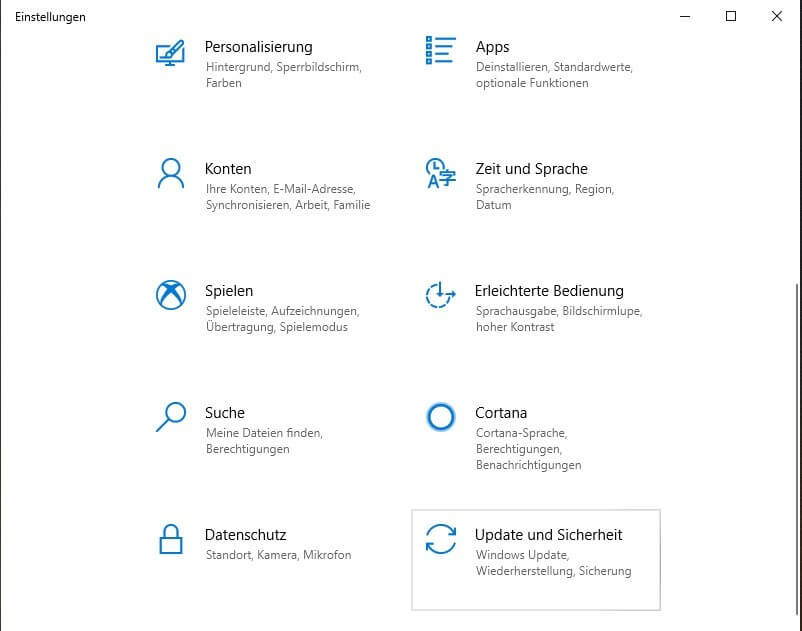 Einstellungen

Personalisierung
Hintergrund, Sperrbildschirm, Farben

Apps
Deinstallieren, Standardwerte, optionale Funktionen

Konten
Ihre Konten, E-Mail-Adresse, Synchronisieren, Arbeit, Familie

Zeit und Sprache
Spracherkennung, Region, Datum

Spielen
Spieleleiste, Aufzeichnungen, Übertragung, Spielemodus

Erleichterte Bedienung
Sprachausgabe, Bildschirmlupe, hoher Kontrast

Suche
Meine Dateien finden, Berechtigungen

Cortana
Cortana-Sprache, Berechtigungen, Benachrichtigungen

Datenschutz
Standort, Kamera, Mikrofon

Update und Sicherheit
Windows Update, Wiederherstellung, Sicherung